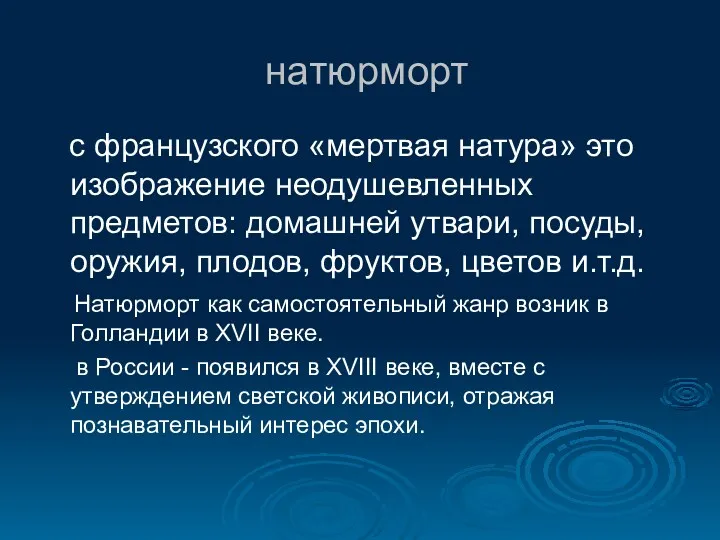 натюрморт

с французского «мертвая натура» это изображение неодушевленных предметов: домашней утвари, посуды, оружия, плодов, фруктов, цветов и.т.д.

Натюрморт как самостоятельный жанр возник в Голландии в XVII веке.

в России - появился в XVIII веке, вместе с утверждением светской живописи, отражая познавательный интерес эпохи.